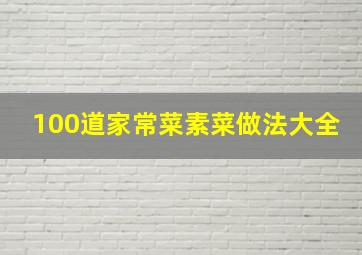 100道家常菜素菜做法大全